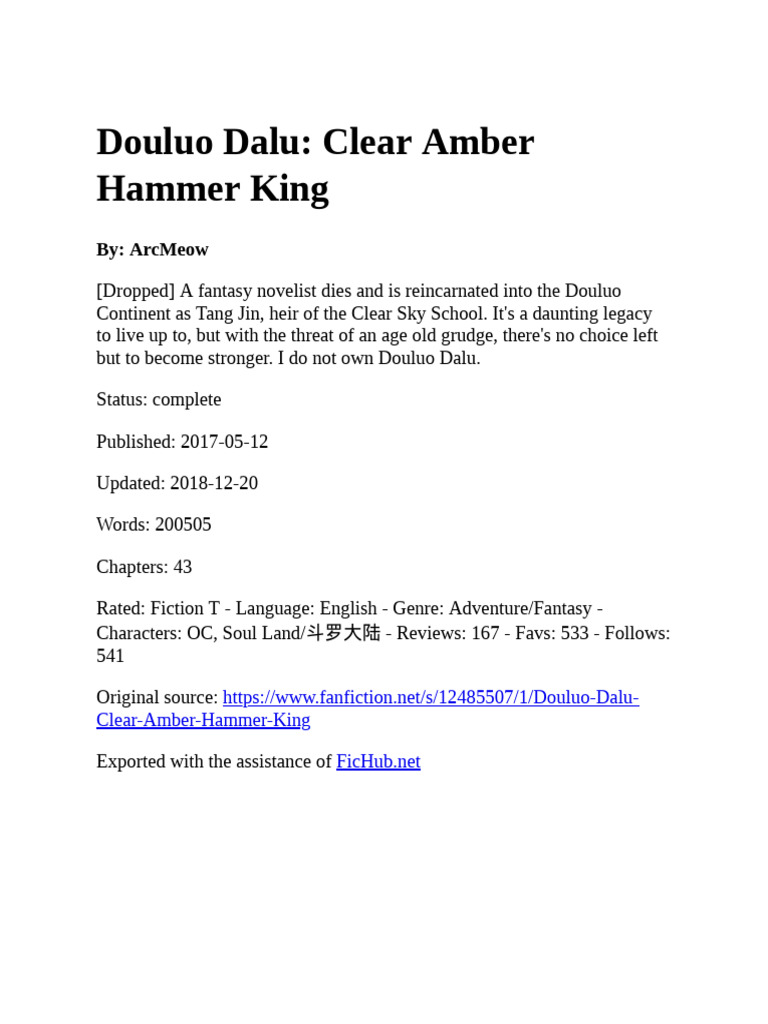 Douluo Dalu: Clear Amber Hammer King

By: ArcMeow

[Dropped] A fantasy novelist dies and is reincarnated into the Douluo Continent as Tang Jin, heir of the Clear Sky School. It's a daunting legacy to live up to, but with the threat of an age old grudge, there's no choice left but to become stronger. I do not own Douluo Dalu.

Status: complete

Published: 2017-05-12

Updated: 2018-12-20

Words: 200505

Chapters: 43

Rated: Fiction T - Language: English - Genre: Adventure/Fantasy - Characters: OC, Soul Land/斗罗大陆 - Reviews: 167 - Favs: 533 - Follows: 541

Original source: https://www.fanfiction.net/s/12485507/1/Douluo-Dalu-Clear-Amber-Hammer-King

Exported with the assistance of FicHub.net